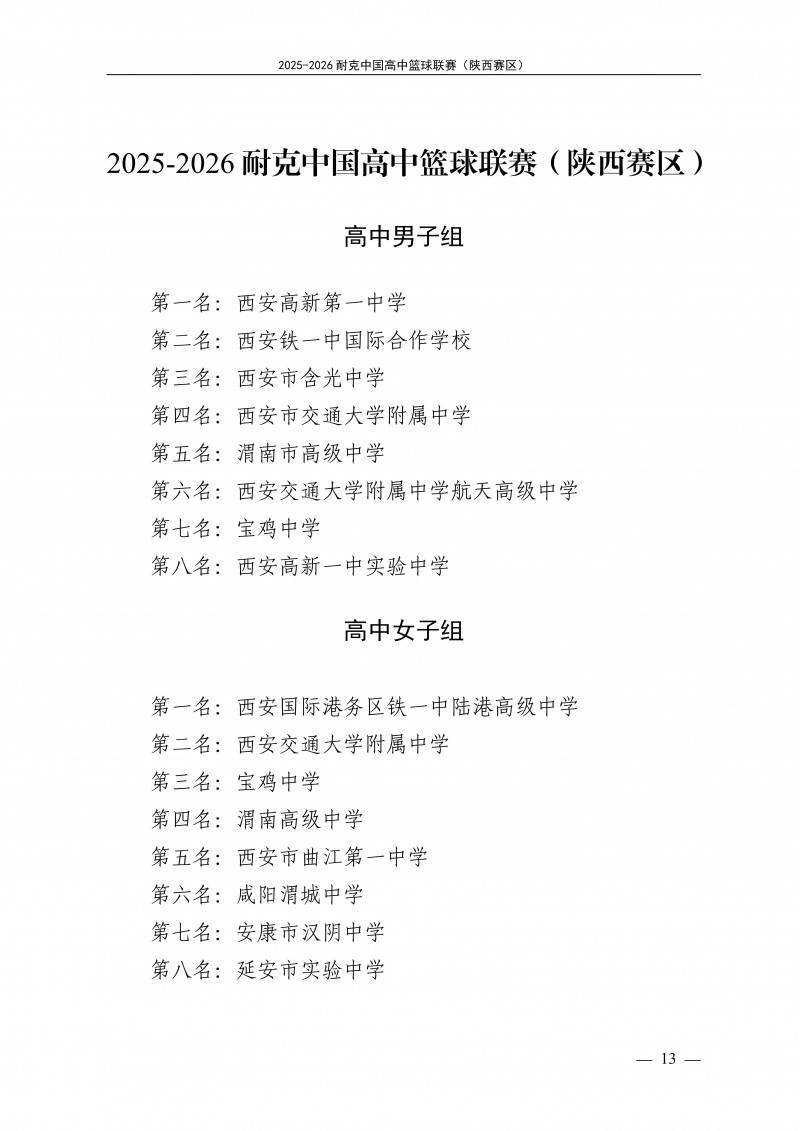 2025-2026 耐克中国高中篮球联赛（陕西赛区）

2025-2026 耐克中国高中篮球联赛（陕西赛区）

高中男子组

第一名：西安高新第一中学
第二名：西安铁一中国际合作学校
第三名：西安市含光中学
第四名：西安市交通大学附属中学
第五名：渭南市高级中学
第六名：西安交通大学附属中学航天高级中学
第七名：宝鸡中学
第八名：西安高新一中实验中学

高中女子组

第一名：西安国际港务区铁一中陆港高级中学
第二名：西安交通大学附属中学
第三名：宝鸡中学
第四名：渭南高级中学
第五名：西安市曲江第一中学
第六名：咸阳渭城中学
第七名：安康市汉阴中学
第八名：延安市实验中学

— 13 —